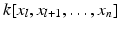 $k[x_l, x_{l+1}, \ldots, x_n]$